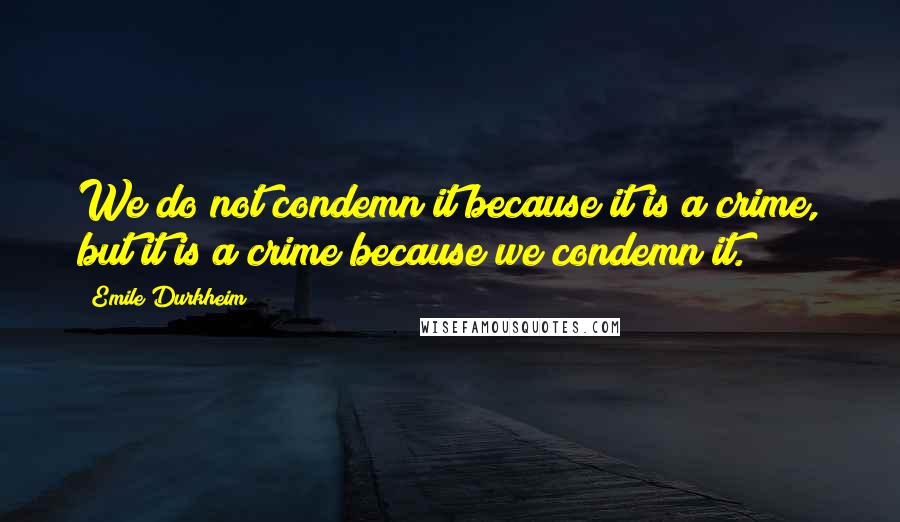 We do not condemn it because it is a crime, but it is a crime because we condemn it.

Emile Durkheim

WISEFAMOUSQUOTES.COM